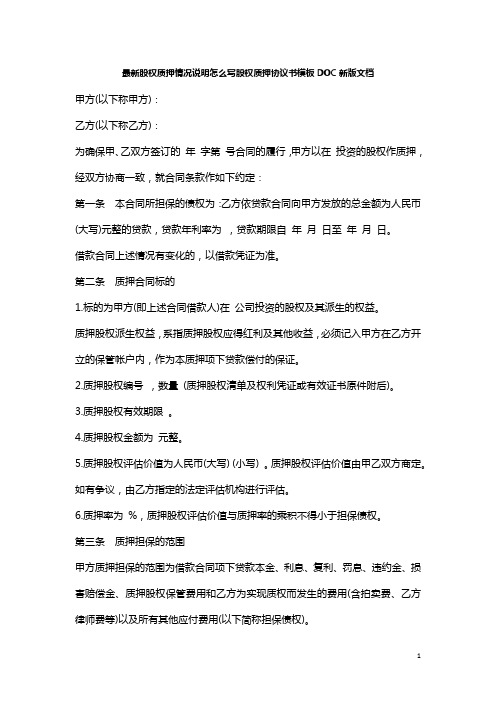 最新股权质押情况说明怎么写股权质押协议书模板 DOC 新版文档

甲方(以下称甲方)：

乙方(以下称乙方)：

为确保甲、乙双方签订的 年 字第 号合同的履行，甲方以在 投资的股权作质押，经双方协商一致，就合同条款作如下约定：

第一条 本合同所担保的债权为：乙方依贷款合同向甲方发放的总金额为人民币(大写)元整的贷款，贷款年利率为 ，贷款期限自 年 月 日至 年 月 日。

借款合同上述情况有变化的，以借款凭证为准。

第二条 质押合同标的

1.标的为甲方(即上述合同借款人)在 公司投资的股权及其派生的权益。

质押股权派生权益，系指质押股权应得红利及其他收益，必须记入甲方在乙方开立的保管帐户内，作为本质押项下贷款偿付的保证。

2.质押股权编号 ，数量 (质押股权清单及权利凭证或有效证书原件附后)。

3.质押股权有效期限 。

4.质押股权金额为 元整。

5.质押股权评估价值为人民币(大写) (小写) 。质押股权评估价值由甲乙双方商定。如有争议，由乙方指定的法定评估机构进行评估。

6.质押率为 %，质押股权评估价值与质押率的乘积不得小于担保债权。

第三条 质押担保的范围

甲方质押担保的范围为借款合同项下贷款本金、利息、复利、罚息、违约金、损害赔偿金、质押股权保管费用和乙方为实现质权而发生的费用(含拍卖费、乙方律师费等)以及所有其他应付费用(以下简称担保债权)。

1